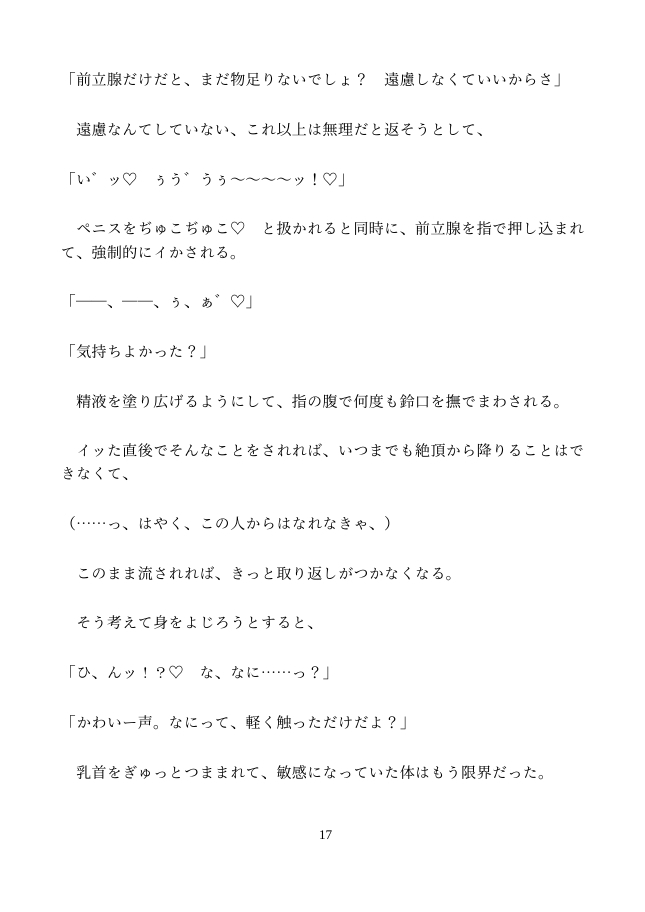 「前立腺だけだと、まだ物足りないでしょ？　遠慮しなくていいからさ」

遠慮なんてしていない、これ以上は無理だと返そうとして、

「い゛ッ♡　ぅう゛うぅ～～～～ッ！♡」

ペニスをぢゅこぢゅこ♡　と扱かれると同時に、前立腺を指で押し込まれて、強制的にイかされる。

「――、――、ぅ、ぁ゛♡」

「気持ちよかった？」

精液を塗り広げるようにして、指の腹で何度も鈴口を撫でまわされる。

イッた直後でそんなことをされれば、いつまでも絶頂から降りることはできなくて、

（……っ、はやく、この人からはなれなきゃ、）

このまま流されれば、きっと取り返しがつかなくなる。

そう考えて身をよじろうとすると、

「ひ、んッ！？♡　な、なに……っ？」

「かわいー声。なにって、軽く触っただけだよ？」

乳首をぎゅっとつままれて、敏感になっていた体はもう限界だった。

17